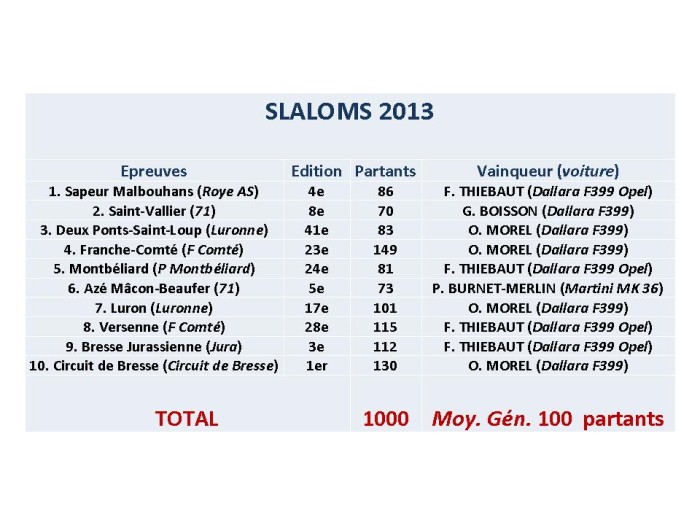 SLALOMS 2013

| Epreuves | Edition | Partants | Vainqueur (voiture) |
|---|---|---|---|
| 1. Sapeur Malbouhans (Roye AS) | 4e | 86 | F. THIEBAUT (Dallara F399 Opel) |
| 2. Saint-Vallier (71) | 8e | 70 | G. BOISSON (Dallara F399) |
| 3. Deux Ponts-Saint-Loup (Luronne) | 41e | 83 | O. MOREL (Dallara F399) |
| 4. Franche-Comté (F Comté) | 23e | 149 | O. MOREL (Dallara F399) |
| 5. Montbéliard (P Montbéliard) | 24e | 81 | F. THIEBAUT (Dallara F399 Opel) |
| 6. Azé Mâcon-Beaufer (71) | 5e | 73 | P. BURNET-MERLIN (Martini MK 36) |
| 7. Luron (Luronne) | 17e | 101 | O. MOREL (Dallara F399) |
| 8. Versenne (F Comté) | 28e | 115 | F. THIEBAUT (Dallara F399 Opel) |
| 9. Bresse Jurassienne (Jura) | 3e | 112 | F. THIEBAUT (Dallara F399 Opel) |
| 10. Circuit de Bresse (Circuit de Bresse) | 1er | 130 | O. MOREL (Dallara F399) |
| TOTAL | | 1000 | Moy. Gén. 100 partants |